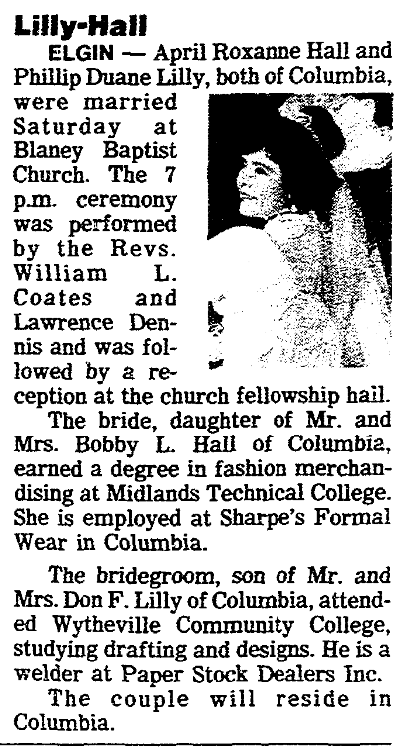 Lilly-Hall

ELGIN — April Roxanne Hall and Phillip Duane Lilly, both of Columbia, were married Saturday at Blaney Baptist Church. The 7 p.m. ceremony was performed by the Revs. William L. Coates and Lawrence Dennis and was followed by a reception at the church fellowship hall.

The bride, daughter of Mr. and Mrs. Bobby L. Hall of Columbia, earned a degree in fashion merchandising at Midlands Technical College. She is employed at Sharpe's Formal Wear in Columbia.

The bridegroom, son of Mr. and Mrs. Don F. Lilly of Columbia, attended Wytheville Community College, studying drafting and designs. He is a welder at Paper Stock Dealers Inc.

The couple will reside in Columbia.